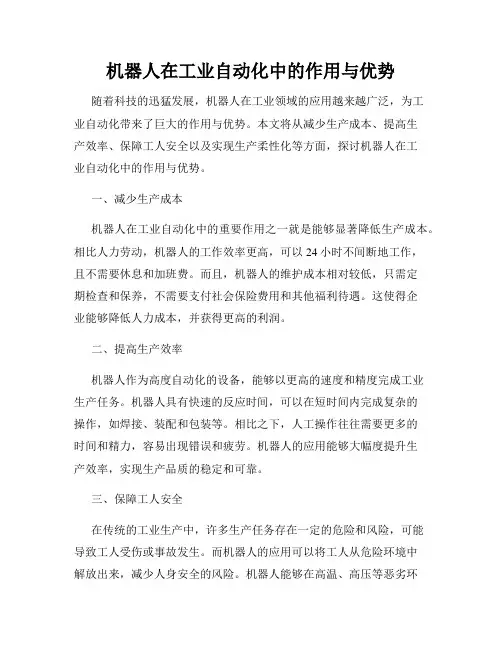 机器人在工业自动化中的作用与优势

随着科技的迅猛发展，机器人在工业领域的应用越来越广泛，为工业自动化带来了巨大的作用与优势。本文将从减少生产成本、提高生产效率、保障工人安全以及实现生产柔性化等方面，探讨机器人在工业自动化中的作用与优势。

一、减少生产成本

机器人在工业自动化中的重要作用之一就是能够显著降低生产成本。相比人力劳动，机器人的工作效率更高，可以 24 小时不间断地工作，且不需要休息和加班费。而且，机器人的维护成本相对较低，只需定期检查和保养，不需要支付社会保险费用和其他福利待遇。这使得企业能够降低人力成本，并获得更高的利润。

二、提高生产效率

机器人作为高度自动化的设备，能够以更高的速度和精度完成工业生产任务。机器人具有快速的反应时间，可以在短时间内完成复杂的操作，如焊接、装配和包装等。相比之下，人工操作往往需要更多的时间和精力，容易出现错误和疲劳。机器人的应用能够大幅度提升生产效率，实现生产品质的稳定和可靠。

三、保障工人安全

在传统的工业生产中，许多生产任务存在一定的危险和风险，可能导致工人受伤或事故发生。而机器人的应用可以将工人从危险环境中解放出来，减少人身安全的风险。机器人能够在高温、高压等恶劣环